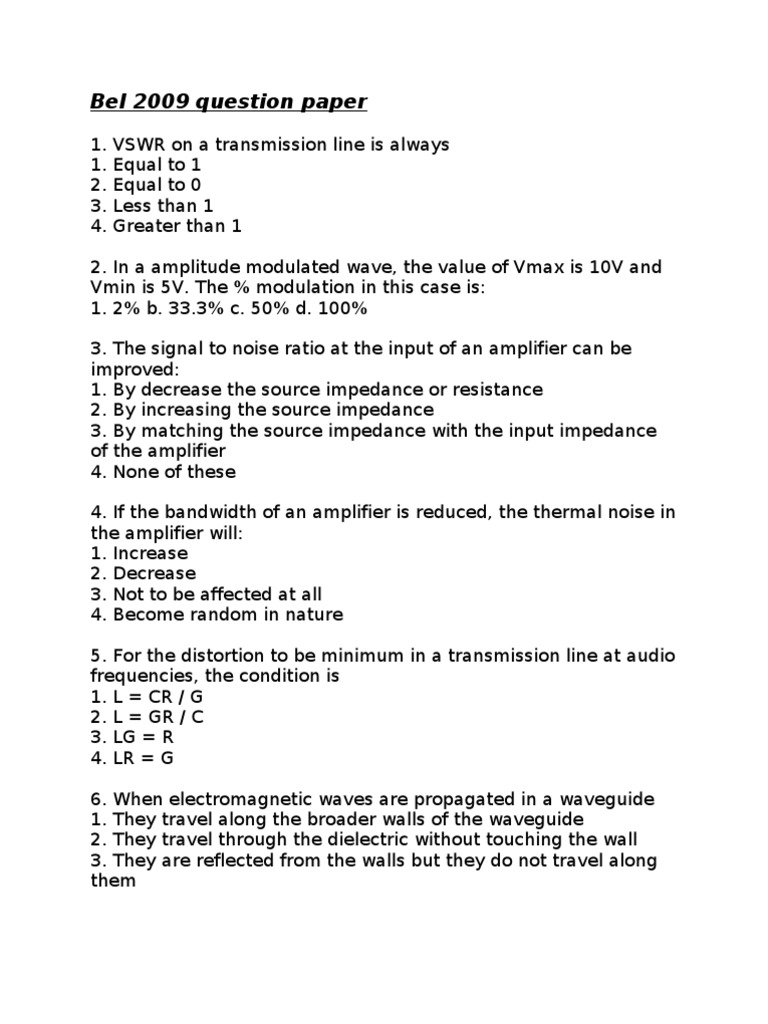 Bel 2009 question paper

1. VSWR on a transmission line is always
1. Equal to 1
2. Equal to 0
3. Less than 1
4. Greater than 1

2. In a amplitude modulated wave, the value of Vmax is 10V and Vmin is 5V. The % modulation in this case is:
1. 2% b. 33.3% c. 50% d. 100%

3. The signal to noise ratio at the input of an amplifier can be improved:
1. By decrease the source impedance or resistance
2. By increasing the source impedance
3. By matching the source impedance with the input impedance of the amplifier
4. None of these

4. If the bandwidth of an amplifier is reduced, the thermal noise in the amplifier will:
1. Increase
2. Decrease
3. Not to be affected at all
4. Become random in nature

5. For the distortion to be minimum in a transmission line at audio frequencies, the condition is
1. L = CR / G
2. L = GR / C
3. LG = R
4. LR = G

6. When electromagnetic waves are propagated in a waveguide
1. They travel along the broader walls of the waveguide
2. They travel through the dielectric without touching the wall
3. They are reflected from the walls but they do not travel along them